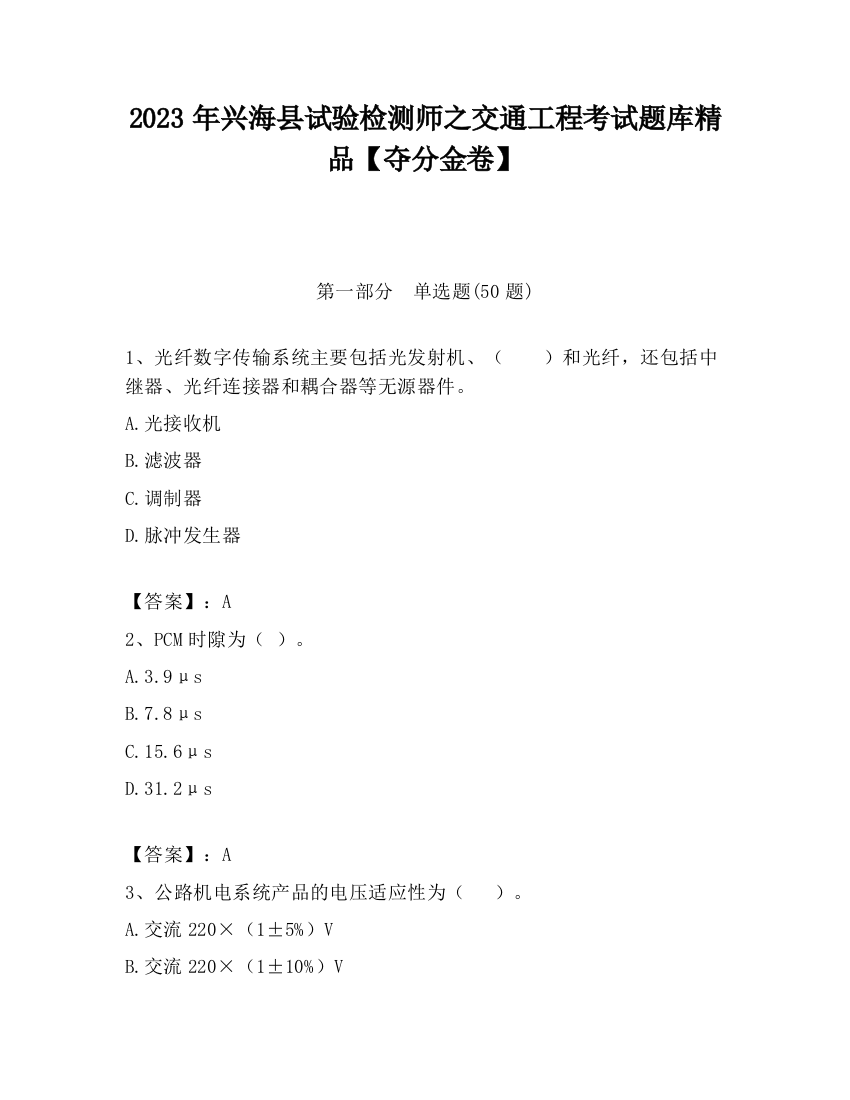 2023 年兴海县试验检测师之交通工程考试题库精品【夺分金卷】

第一部分　单选题(50 题)

1、光纤数字传输系统主要包括光发射机、（　　）和光纤，还包括中继器、光纤连接器和耦合器等无源器件。

A.光接收机

B.滤波器

C.调制器

D.脉冲发生器

【答案】：A

2、PCM 时隙为（ ）。

A.3.9μs

B.7.8μs

C.15.6μs

D.31.2μs

【答案】：A

3、公路机电系统产品的电压适应性为（　　）。

A.交流 220×（1±5%）V

B.交流 220×（1±10%）V